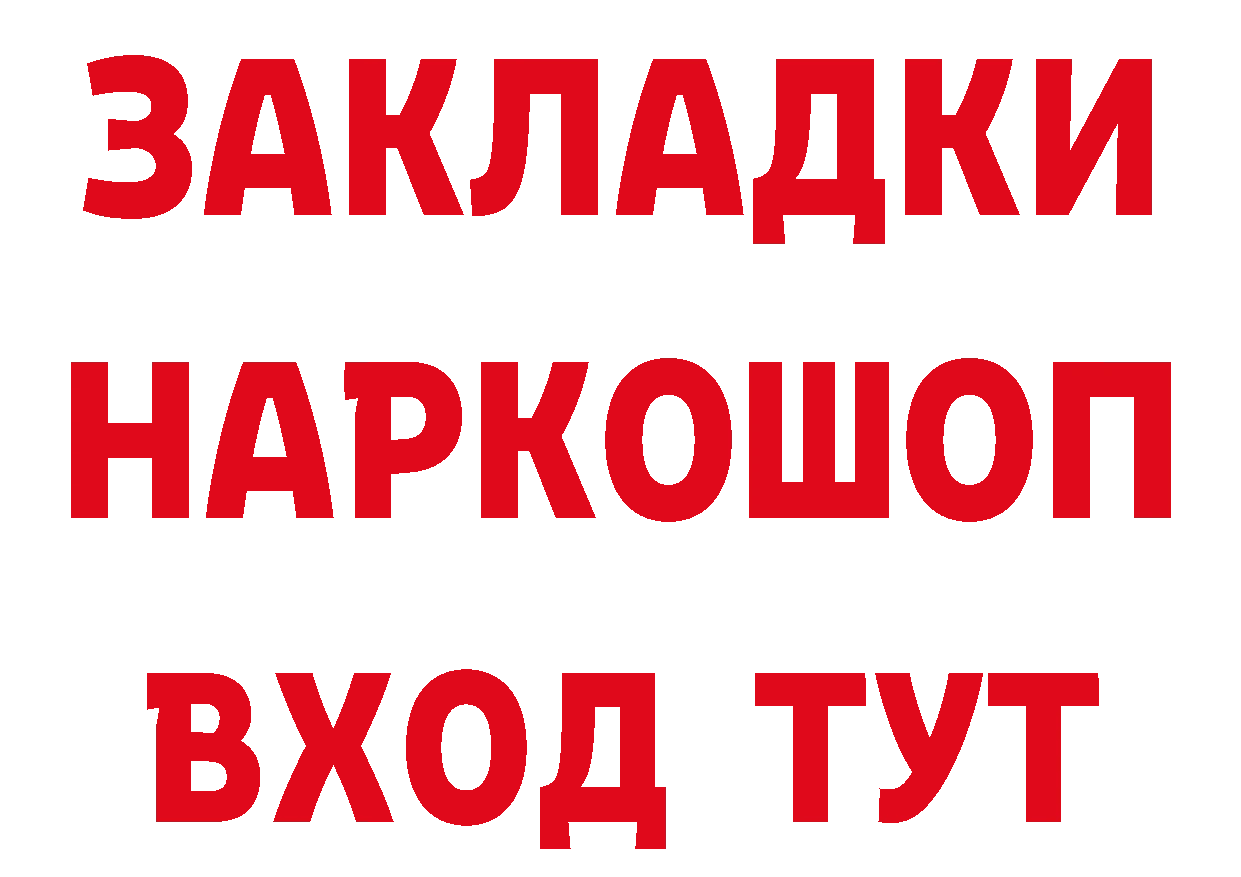 ЗАКЛАДКИ НАРКОШОП ВХОД ТУТ